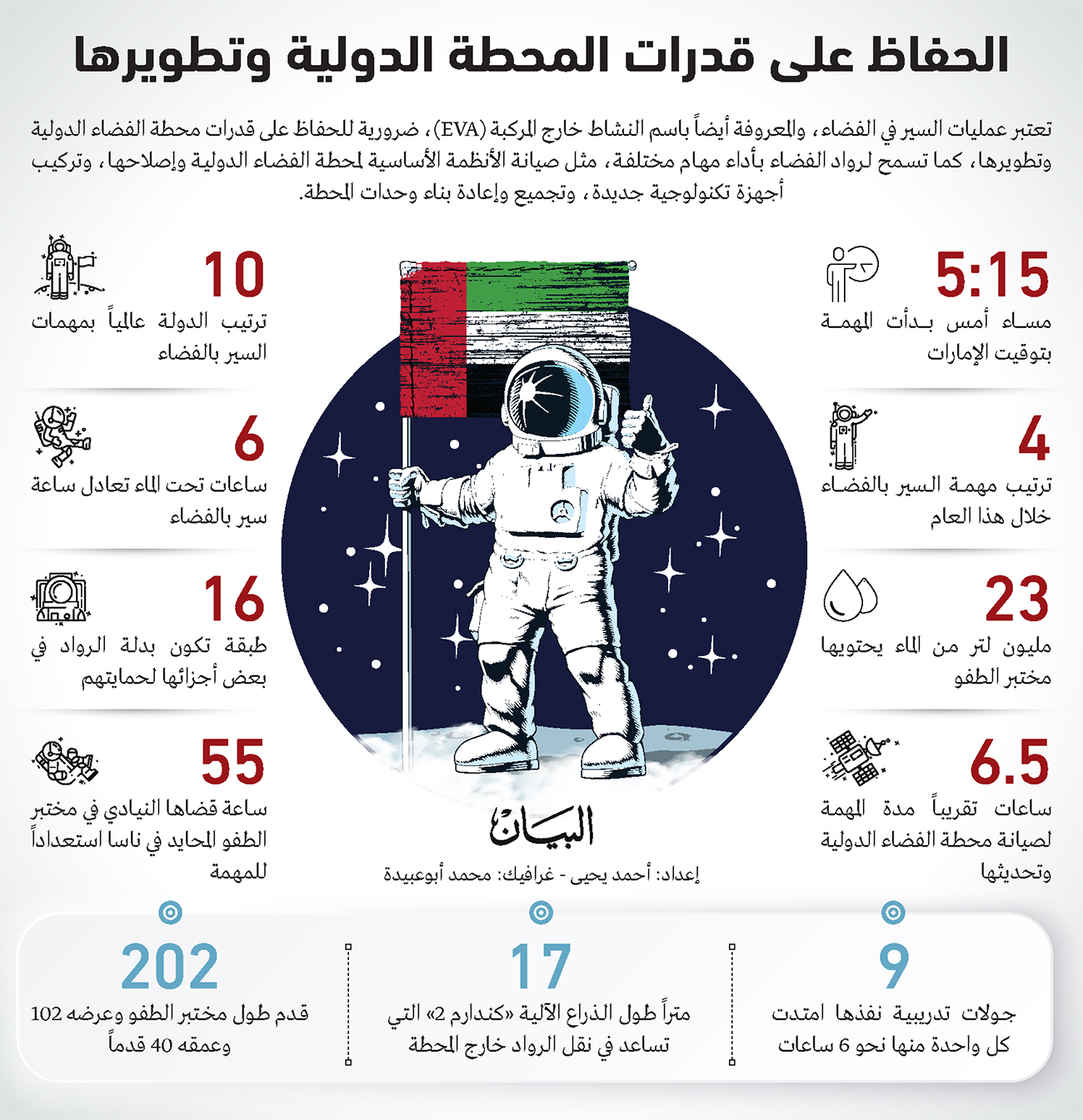 الحفاظ على قدرات المحطة الدولية وتطويرها

تعتبر عمليات السير في الفضاء، والمعروفة أيضاً باسم النشاط خارج المركبة (EVA)، ضرورية للحفاظ على قدرات محطة الفضاء الدولية وتطويرها، كما تسمح لرواد الفضاء بأداء مهام مختلفة، مثل صيانة الأنظمة الأساسية لمحطة الفضاء الدولية وإصلاحها، وتركيب أجهزة تكنولوجية جديدة، وتجميع وإعادة بناء وحدات المحطة.

5:15
مساء أمس بدأت المهمة بتوقيت الإمارات

4
ترتيب مهمة السير بالفضاء خلال هذا العام

23
مليون لتر من الماء يحتويها مختبر الطفو

6.5
ساعات تقريباً مدة المهمة لصيانة محطة الفضاء الدولية وتحديثها

10
ترتيب الدولة عالمياً بمهمات السير بالفضاء

6
ساعات تحت الماء تعادل ساعة سير بالفضاء

16
طبقة تكون بدلة الرواد في بعض أجزائها لحمايتهم

55
ساعة قضاها النيادي في مختبر الطفو المحايد في ناسا استعداداً للمهمة

البيان
إعداد: أحمد يحيى - غرافيك: محمد أبوعبيدة

9
جولات تدريبية نفذها امتدت كل واحدة منها نحو 6 ساعات

17
متراً طول الذراع الآلية «كندارم 2» التي تساعد في نقل الرواد خارج المحطة

202
قدم طول مختبر الطفو وعرضه 102 وعمقه 40 قدماً